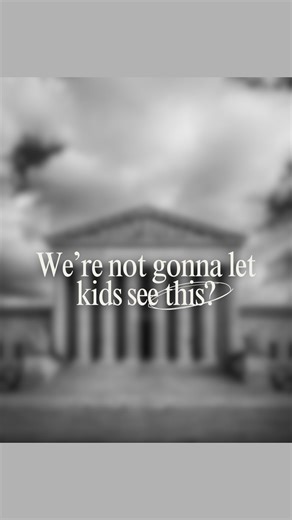 We're not gonna let kids see this?